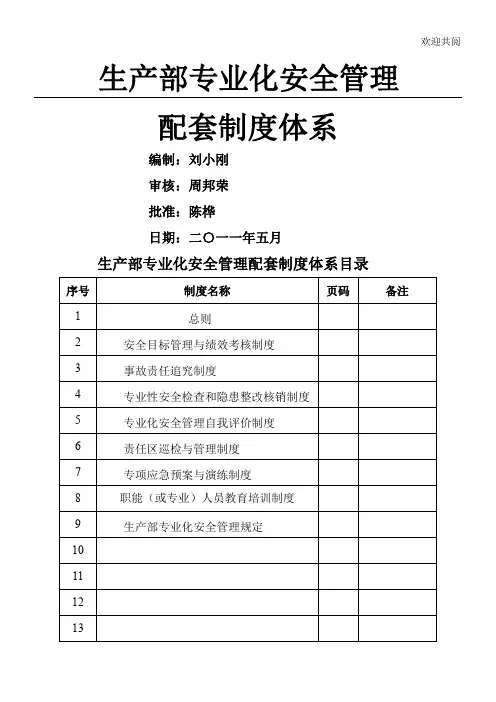 欢迎共阅

生产部专业化安全管理

配套制度体系

编制：刘小刚

审核：周邦荣

批准：陈桦

日期：二〇一一年五月

生产部专业化安全管理配套制度体系目录

| 序号 | 制度名称 | 页码 | 备注 |
|---|---|---|---|
| 1 | 总则 | | |
| 2 | 安全目标管理与绩效考核制度 | | |
| 3 | 事故责任追究制度 | | |
| 4 | 专业性安全检查和隐患整改核销制度 | | |
| 5 | 专业化安全管理自我评价制度 | | |
| 6 | 责任区巡检与管理制度 | | |
| 7 | 专项应急预案与演练制度 | | |
| 8 | 职能（或专业）人员教育培训制度 | | |
| 9 | 生产部专业化安全管理规定 | | |
| 10 | | | |
| 11 | | | |
| 12 | | | |
| 13 | | | |